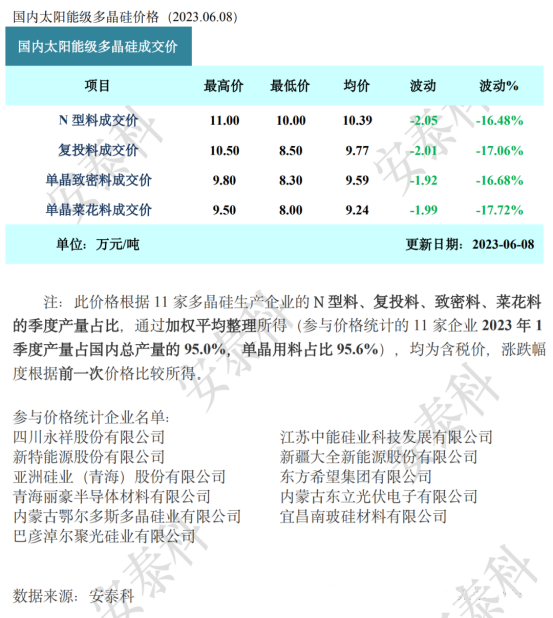 国内太阳能级多晶硅价格（2023.06.08）

国内太阳能级多晶硅成交价

| 项目 | 最高价 | 最低价 | 均价 | 波动 | 波动% |
|---|---|---|---|---|---|
| N型料成交价 | 11.00 | 10.00 | 10.39 | -2.05 | -16.48% |
| 复投料成交价 | 10.50 | 8.50 | 9.77 | -2.01 | -17.06% |
| 单晶致密料成交价 | 9.80 | 8.30 | 9.59 | -1.92 | -16.68% |
| 单晶菜花料成交价 | 9.50 | 8.00 | 9.24 | -1.99 | -17.72% |

单位：万元/吨 更新日期：2023-06-08

注：此价格根据11家多晶硅生产企业的N型料、复投料、致密料、菜花料的季度产量占比，通过加权平均整理所得（参与价格统计的11家企业2023年1季度产量占国内总产量的95.0%，单晶用料占比95.6%），均为含税价，涨跌幅度根据前一次价格比较所得。

参与价格统计企业名单：
四川永祥股份有限公司
新特能源股份有限公司
亚洲硅业（青海）股份有限公司
青海丽豪半导体材料有限公司
内蒙古鄂尔多斯多晶硅业有限公司
巴彦淖尔聚光硅业有限公司
江苏中能硅业科技发展有限公司
新疆大全新能源股份有限公司
东方希望集团有限公司
内蒙古东立光伏电子有限公司
宜昌南玻硅材料有限公司

数据来源：安泰科

安泰科